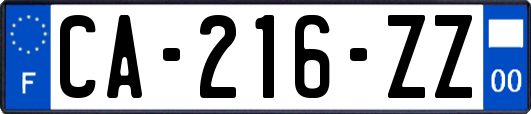 F
CA-216-ZZ
00